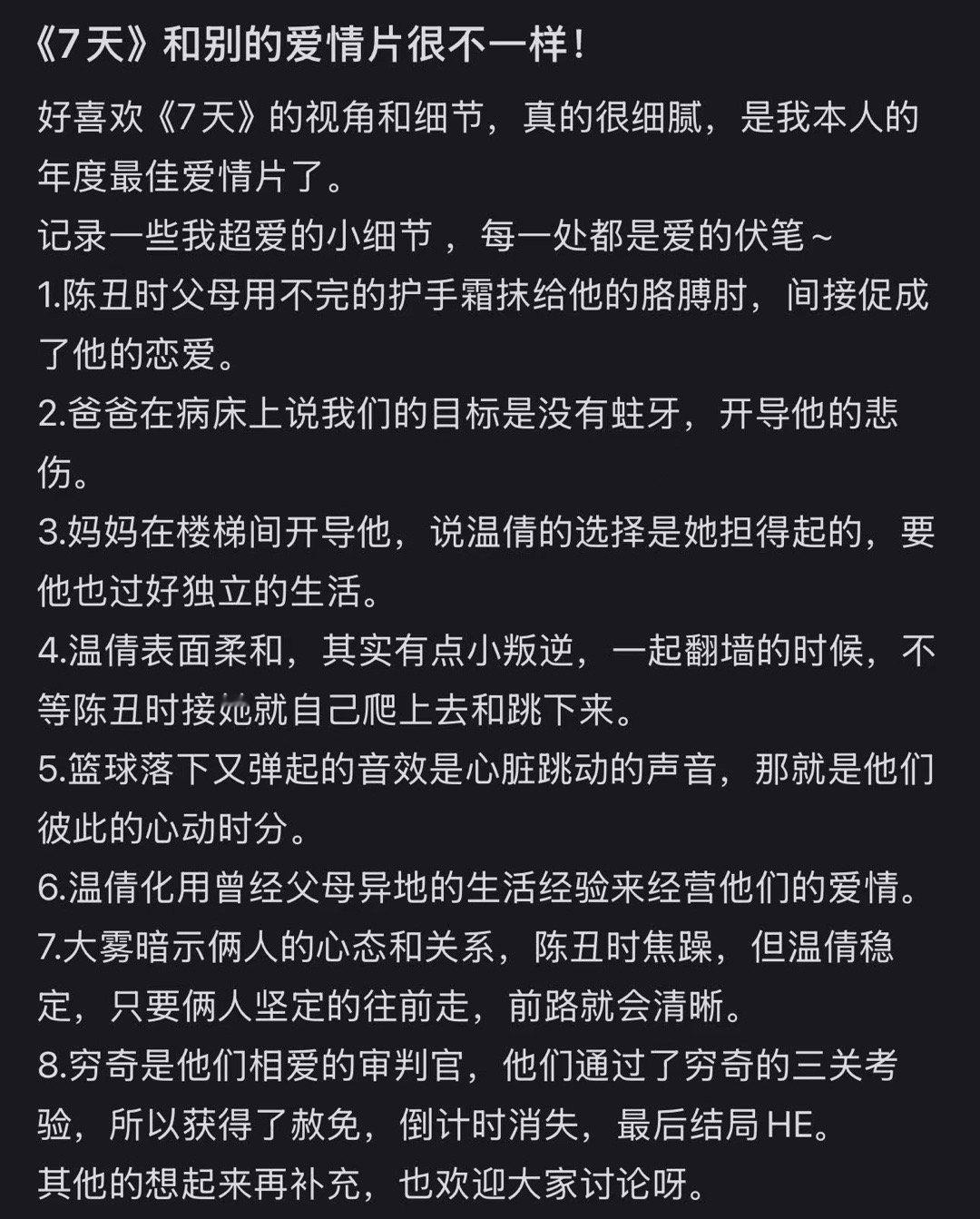 《7天》和别的爱情片很不一样！

好喜欢《7天》的视角和细节，真的很细腻，是我本人的年度最佳爱情片了。
记录一些我超爱的小细节 ，每一处都是爱的伏笔～
1.陈丑时父母用不完的护手霜抹给他的胳膊肘，间接促成了他的恋爱。
2.爸爸在病床上说我们的目标是没有蛀牙，开导他的悲伤。
3.妈妈在楼梯间开导他，说温倩的选择是她担得起的，要他也过好独立的生活。
4.温倩表面柔和，其实有点小叛逆，一起翻墙的时候，不等陈丑时接她就自己爬上去和跳下来。
5.篮球落下又弹起的音效是心脏跳动的声音，那就是他们彼此的心动时分。
6.温倩化用曾经父母异地的生活经验来经营他们的爱情。
7.大雾暗示俩人的心态和关系，陈丑时焦躁，但温倩稳定，只要俩人坚定的往前走，前路就会清晰。
8.穷奇是他们相爱的审判官，他们通过了穷奇的三关考验，所以获得了赦免，倒计时消失，最后结局HE。
其他的想起来再补充，也欢迎大家讨论呀。